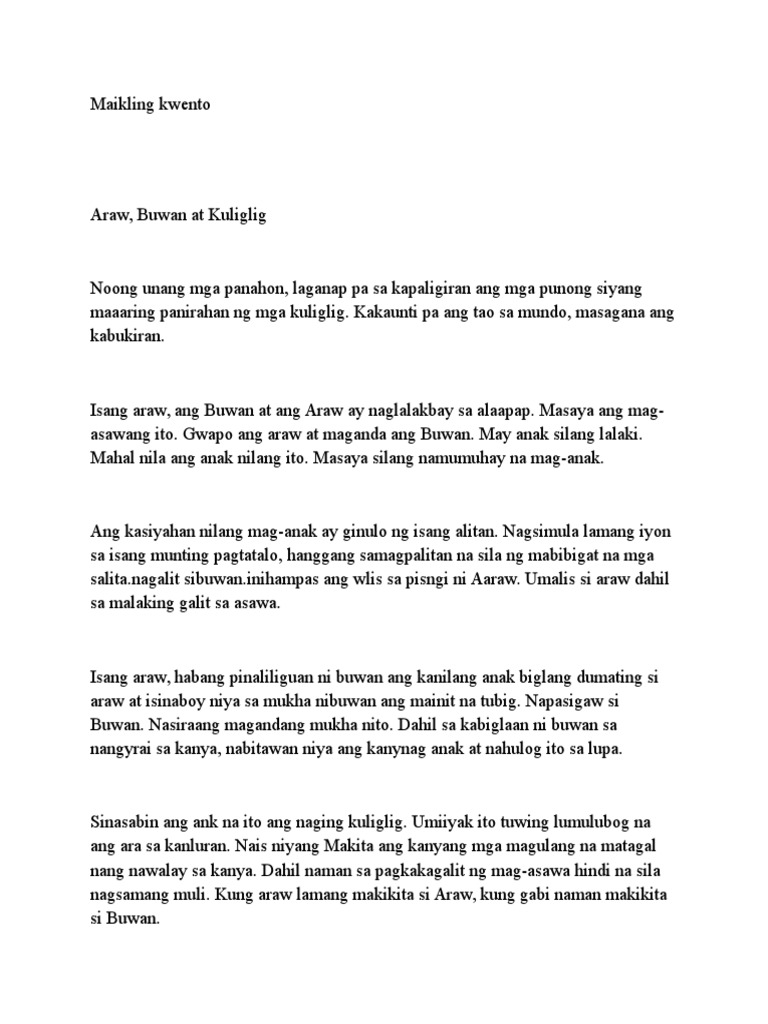 Maikling kwento

Araw, Buwan at Kuliglig

Noong unang mga panahon, laganap pa sa kapaligiran ang mga punong siyang maaaring panirahan ng mga kuliglig. Kakaunti pa ang tao sa mundo, masagana ang kabukiran.

Isang araw, ang Buwan at ang Araw ay naglalakbay sa alaapap. Masaya ang mag-asawang ito. Gwapo ang araw at maganda ang Buwan. May anak silang lalaki. Mahal nila ang anak nilang ito. Masaya silang namumuhay na mag-anak.

Ang kasiyahan nilang mag-anak ay ginulo ng isang alitan. Nagsimula lamang iyon sa isang munting pagtatalo, hanggang samagpalitan na sila ng mabibigat na mga salita.nagalit sibuwan.inihampas ang wlis sa pisngi ni Aaraw. Umalis si araw dahil sa malaking galit sa asawa.

Isang araw, habang pinaliliguan ni buwan ang kanilang anak biglang dumating si araw at isinaboy niya sa mukha nibuwan ang mainit na tubig. Napasigaw si Buwan. Nasiraang magandang mukha nito. Dahil sa kabiglaan ni buwan sa nangyrai sa kanya, nabitawan niya ang kanynag anak at nahulog ito sa lupa.

Sinasabin ang ank na ito ang naging kuliglig. Umiiyak ito tuwing lumulubog na ang ara sa kanluran. Nais niyang Makita ang kanyang mga magulang na matagal nang nawalay sa kanya. Dahil naman sa pagkakagalit ng mag-asawa hindi na sila nagsamang muli. Kung araw lamang makikita si Araw, kung gabi naman makikita si Buwan.